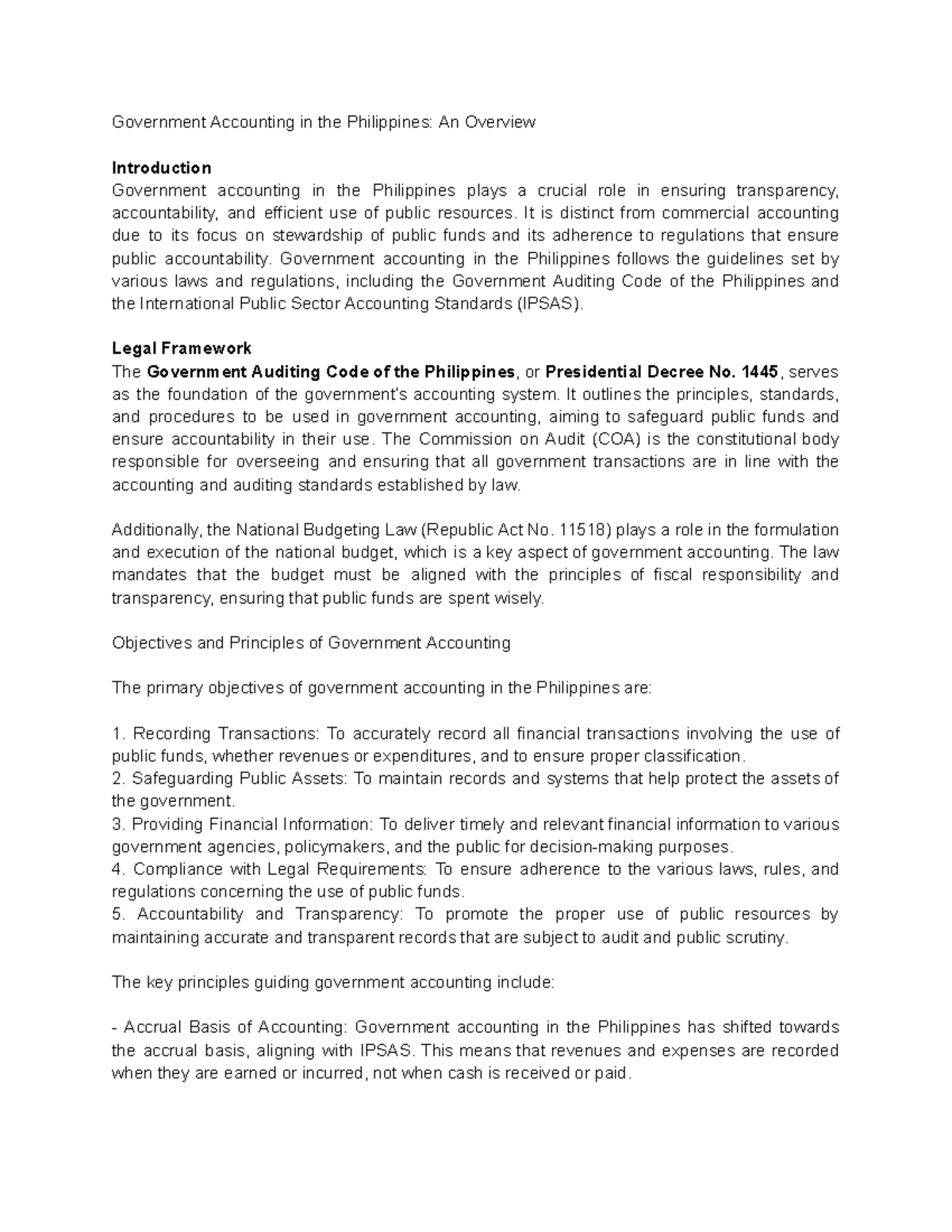 Government Accounting in the Philippines: An Overview

Introduction
Government accounting in the Philippines plays a crucial role in ensuring transparency, accountability, and efficient use of public resources. It is distinct from commercial accounting due to its focus on stewardship of public funds and its adherence to regulations that ensure public accountability. Government accounting in the Philippines follows the guidelines set by various laws and regulations, including the Government Auditing Code of the Philippines and the International Public Sector Accounting Standards (IPSAS).

Legal Framework
The Government Auditing Code of the Philippines, or Presidential Decree No. 1445, serves as the foundation of the government's accounting system. It outlines the principles, standards, and procedures to be used in government accounting, aiming to safeguard public funds and ensure accountability in their use. The Commission on Audit (COA) is the constitutional body responsible for overseeing and ensuring that all government transactions are in line with the accounting and auditing standards established by law.

Additionally, the National Budgeting Law (Republic Act No. 11518) plays a role in the formulation and execution of the national budget, which is a key aspect of government accounting. The law mandates that the budget must be aligned with the principles of fiscal responsibility and transparency, ensuring that public funds are spent wisely.

Objectives and Principles of Government Accounting

The primary objectives of government accounting in the Philippines are:

1. Recording Transactions: To accurately record all financial transactions involving the use of public funds, whether revenues or expenditures, and to ensure proper classification.
2. Safeguarding Public Assets: To maintain records and systems that help protect the assets of the government.
3. Providing Financial Information: To deliver timely and relevant financial information to various government agencies, policymakers, and the public for decision-making purposes.
4. Compliance with Legal Requirements: To ensure adherence to the various laws, rules, and regulations concerning the use of public funds.
5. Accountability and Transparency: To promote the proper use of public resources by maintaining accurate and transparent records that are subject to audit and public scrutiny.

The key principles guiding government accounting include:

- Accrual Basis of Accounting: Government accounting in the Philippines has shifted towards the accrual basis, aligning with IPSAS. This means that revenues and expenses are recorded when they are earned or incurred, not when cash is received or paid.